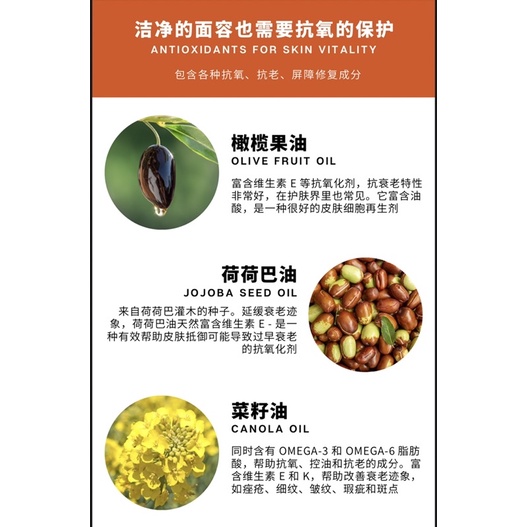 洁净的面容也需要抗氧的保护
ANTIOXIDANTS FOR SKIN VITALITY

包含各种抗氧、抗老、屏障修复成分

橄榄果油
OLIVE FRUIT OIL

富含维生素 E 等抗氧化剂，抗衰老特性非常好，在护肤界里也常见。它富含油酸，是一种很好的皮肤细胞再生剂

荷荷巴油
JOJOBA SEED OIL

来自荷荷巴灌木的种子。延缓衰老迹象，荷荷巴油天然富含维生素 E - 是一种有效帮助皮肤抵御可能导致过早衰老的抗氧化剂

菜籽油
CANOLA OIL

同时含有 OMEGA-3 和 OMEGA-6 脂肪酸，帮助抗氧、控油和抗老的成分。富含维生素 E 和 K，帮助改善衰老迹象，如痤疮、细纹、皱纹、瑕疵和斑点